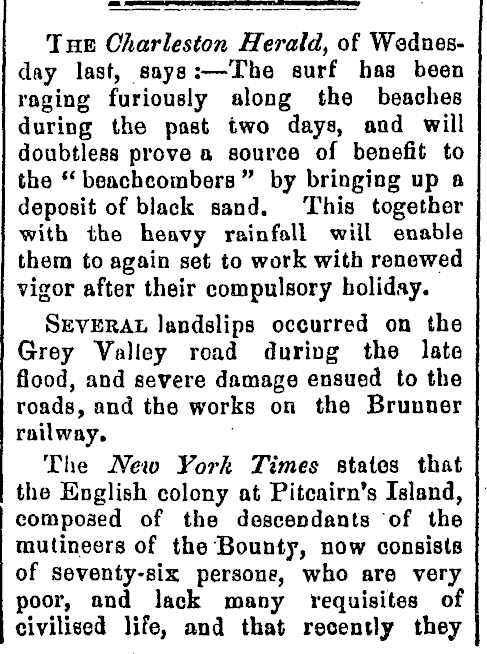 THE Charleston Herald, of Wednesday last, says:—The surf has been raging furiously along the beaches during the past two days, and will doubtless prove a source of benefit to the "beachcombers" by bringing up a deposit of black sand. This together with the heavy rainfall will enable them to again set to work with renewed vigor after their compulsory holiday.

SEVERAL landslips occurred on the Grey Valley road during the late flood, and severe damage ensued to the roads, and the works on the Brunner railway.

The New York Times states that the English colony at Pitcairn's Island, composed of the descendants of the mutineers of the Bounty, now consists of seventy-six persons, who are very poor, and lack many requisites of civilised life, and that recently they